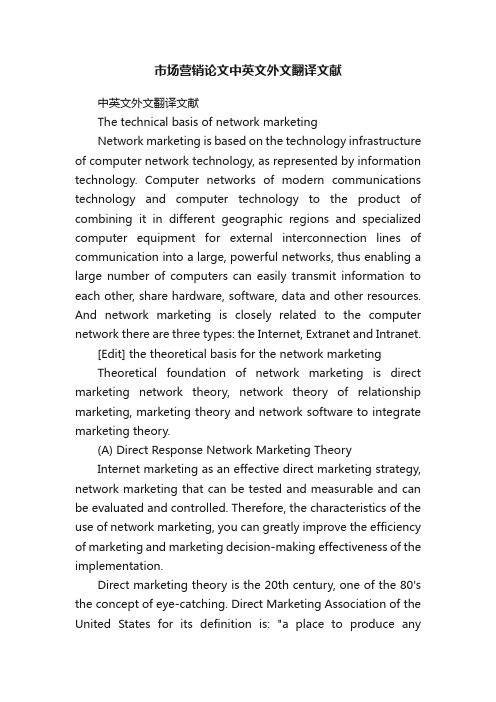 市场营销论文中英文外文翻译文献

中英文外文翻译文献

The technical basis of network marketing

Network marketing is based on the technology infrastructure of computer network technology, as represented by information technology. Computer networks of modern communications technology and computer technology to the product of combining it in different geographic regions and specialized computer equipment for external interconnection lines of communication into a large, powerful networks, thus enabling a large number of computers can easily transmit information to each other, share hardware, software, data and other resources. And network marketing is closely related to the computer network there are three types: the Internet, Extranet and Intranet.

[Edit] the theoretical basis for the network marketing

Theoretical foundation of network marketing is direct marketing network theory, network theory of relationship marketing, marketing theory and network software to integrate marketing theory.

(A) Direct Response Network Marketing Theory

Internet marketing as an effective direct marketing strategy, network marketing that can be tested and measurable and can be evaluated and controlled. Therefore, the characteristics of the use of network marketing, you can greatly improve the efficiency of marketing and marketing decision-making effectiveness of the implementation.

Direct marketing theory is the 20th century, one of the 80's the concept of eye-catching. Direct Marketing Association of the United States for its definition is: "a place to produce any